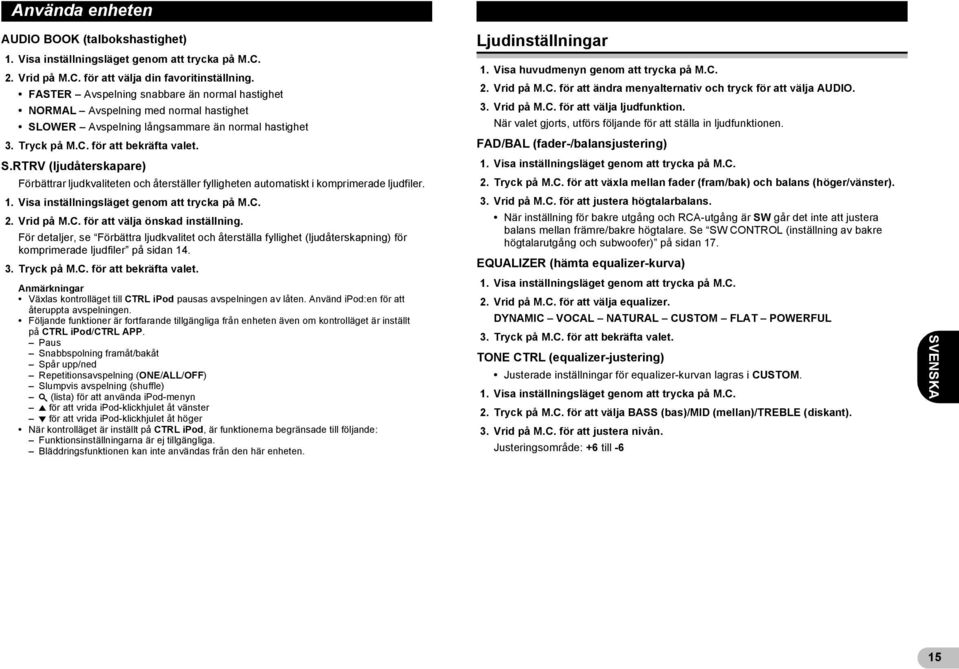 Använda enheten

AUDIO BOOK (talbokshastighet)

1. Visa inställningsläget genom att trycka på M.C.

2. Vrid på M.C. för att välja din favoritinställning.

• FASTER – Avspelning snabbare än normal hastighet
• NORMAL – Avspelning med normal hastighet
• SLOWER – Avspelning långsammare än normal hastighet

3. Tryck på M.C. för att bekräfta valet.

S.RTRV (ljudåterskapare)

Förbättrar ljudkvaliteten och återställer fylligheten automatiskt i komprimerade ljudfiler.

1. Visa inställningsläget genom att trycka på M.C.

2. Vrid på M.C. för att välja önskad inställning.

För detaljer, se "Förbättra ljudkvalitet och återställa fyllighet (ljudåterskapning) för komprimerade ljudfiler" på sidan 14.

3. Tryck på M.C. för att bekräfta valet.

Anmärkningar
• Växlas kontrolläget till CTRL iPod pausas avspelningen av låten. Använd iPod:en för att återuppta avspelningen.
• Följande funktioner är fortfarande tillgängliga från enheten även om kontrolläget är inställt på CTRL iPod/CTRL APP.
– Paus
– Snabbspolning framåt/bakåt
– Spår upp/ned
– Repetitionsavspelning (ONE/ALL/OFF)
– Slumpvis avspelning (shuffle)
– (lista) för att använda iPod-menyn
– ▲ för att vrida iPod-klickhjulet åt vänster
– ▼ för att vrida iPod-klickhjulet åt höger
• När kontrolläget är inställt på CTRL iPod, är funktionerna begränsade till följande:
– Funktionsinställningarna är ej tillgängliga.
– Bläddringsfunktionen kan inte användas från den här enheten.

Ljudinställningar

1. Visa huvudmenyn genom att trycka på M.C.

2. Vrid på M.C. för att ändra menyalternativ och tryck för att välja AUDIO.

3. Vrid på M.C. för att välja ljudfunktion.

När valet gjorts, utförs följande för att ställa in ljudfunktionen.

FAD/BAL (fader-/balansjustering)

1. Visa inställningsläget genom att trycka på M.C.

2. Tryck på M.C. för att växla mellan fader (fram/bak) och balans (höger/vänster).

3. Vrid på M.C. för att justera högtalarbalans.

• När inställning för bakre utgång och RCA-utgång är SW går det inte att justera balans mellan främre/bakre högtalare. Se "SW CONTROL (inställning av bakre högtalarutgång och subwoofer)" på sidan 17.

EQUALIZER (hämta equalizer-kurva)

1. Visa inställningsläget genom att trycka på M.C.

2. Vrid på M.C. för att välja equalizer.

DYNAMIC – VOCAL – NATURAL – CUSTOM – FLAT – POWERFUL

3. Tryck på M.C. för att bekräfta valet.

TONE CTRL (equalizer-justering)

• Justerade inställningar för equalizer-kurvan lagras i CUSTOM.

1. Visa inställningsläget genom att trycka på M.C.

2. Tryck på M.C. för att välja BASS (bas)/MID (mellan)/TREBLE (diskant).

3. Vrid på M.C. för att justera nivån.

Justeringsområde: +6 till -6

SVENSKA

15